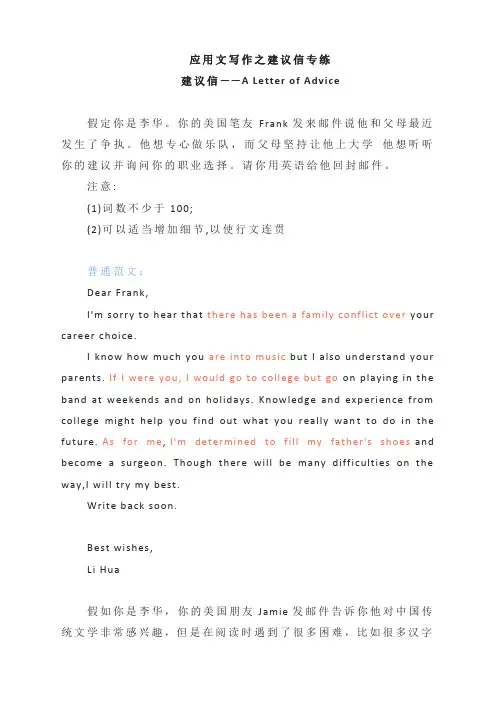 应用文写作之建议信专练
建议信——A Letter of Advice

假定你是李华。你的美国笔友 Frank 发来邮件说他和父母最近发生了争执。他想专心做乐队，而父母坚持让他上大学 他想听听你的建议并询问你的职业选择。请你用英语给他回封邮件。

注意:

(1)词数不少于 100;

(2)可以适当增加细节,以使行文连贯

普通范文:

Dear Frank,

I'm sorry to hear that there has been a family conflict over your career choice.

I know how much you are into music but I also understand your parents. If I were you, I would go to college but go on playing in the band at weekends and on holidays. Knowledge and experience from college might help you find out what you really want to do in the future. As for me, I'm determined to fill my father's shoes and become a surgeon. Though there will be many difficulties on the way,I will try my best.

Write back soon.

Best wishes,

Li Hua

假如你是李华，你的美国朋友 Jamie 发邮件告诉你他对中国传统文学非常感兴趣，但是在阅读时遇到了很多困难，比如很多汉字